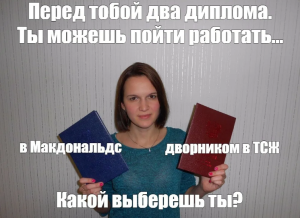 Перед тобой два диплома.
Ты можешь пойти работать...

в Макдональдс

дворником в ТСЖ

Какой выберешь ты?